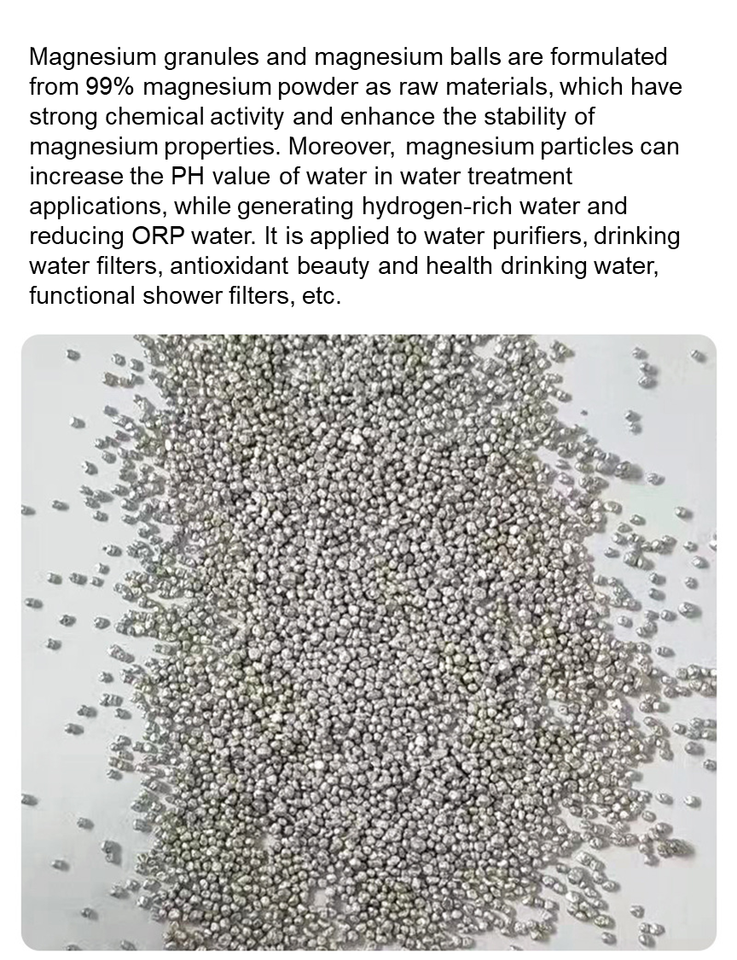 Magnesium granules and magnesium balls are formulated from 99% magnesium powder as raw materials, which have strong chemical activity and enhance the stability of magnesium properties. Moreover, magnesium particles can increase the PH value of water in water treatment applications, while generating hydrogen-rich water and reducing ORP water. It is applied to water purifiers, drinking water filters, antioxidant beauty and health drinking water, functional shower filters, etc.